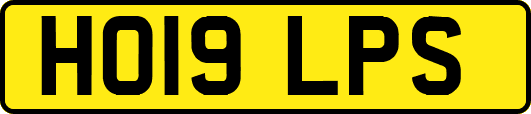 HO19 LPS